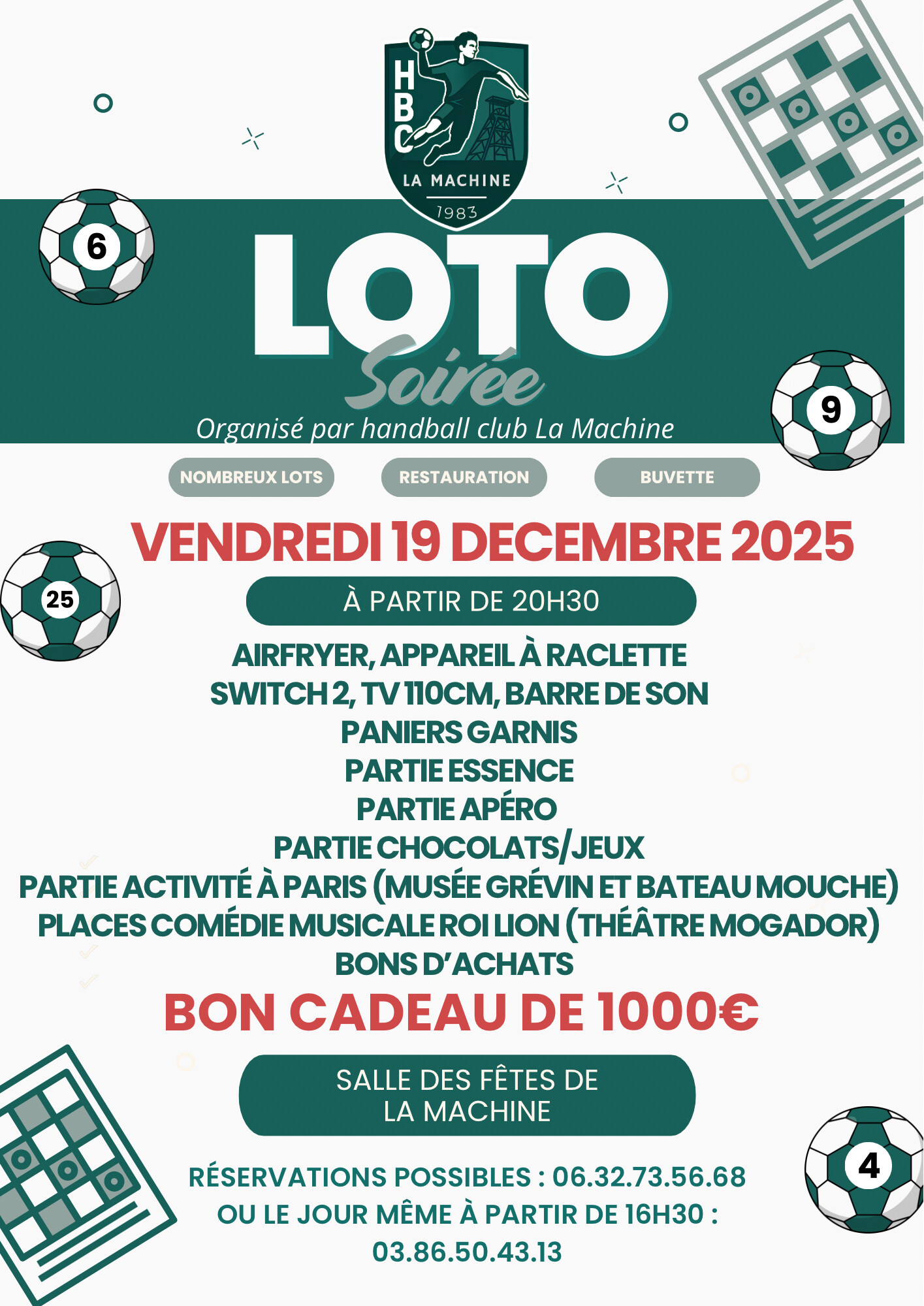 HBC
LA MACHINE
1983

6

LOTO
Soirée
Organisé par handball club La Machine

9

NOMBREUX LOTS
RESTAURATION
BUVETTE

VENDREDI 19 DECEMBRE 2025

25

À PARTIR DE 20H30

AIRFRYER, APPAREIL À RACLETTE
SWITCH 2, TV 110CM, BARRE DE SON
PANIERS GARNIS
PARTIE ESSENCE
PARTIE APÉRO
PARTIE CHOCOLATS/JEUX
PARTIE ACTIVITÉ À PARIS (MUSÉE GRÉVIN ET BATEAU MOUCHE)
PLACES COMÉDIE MUSICALE ROI LION (THÉÂTRE MOGADOR)
BONS D'ACHATS

BON CADEAU DE 1000€

SALLE DES FÊTES DE
LA MACHINE

4

RÉSERVATIONS POSSIBLES : 06.32.73.56.68
OU LE JOUR MÊME À PARTIR DE 16H30 :
03.86.50.43.13